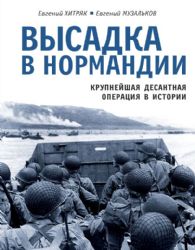 Евгений ХИТРЯК ■ Евгений МУЗАЛЬКОВ

ВЫСАДКА В НОРМАНДИИ

КРУПНЕЙШАЯ ДЕСАНТНАЯ ОПЕРАЦИЯ В ИСТОРИИ